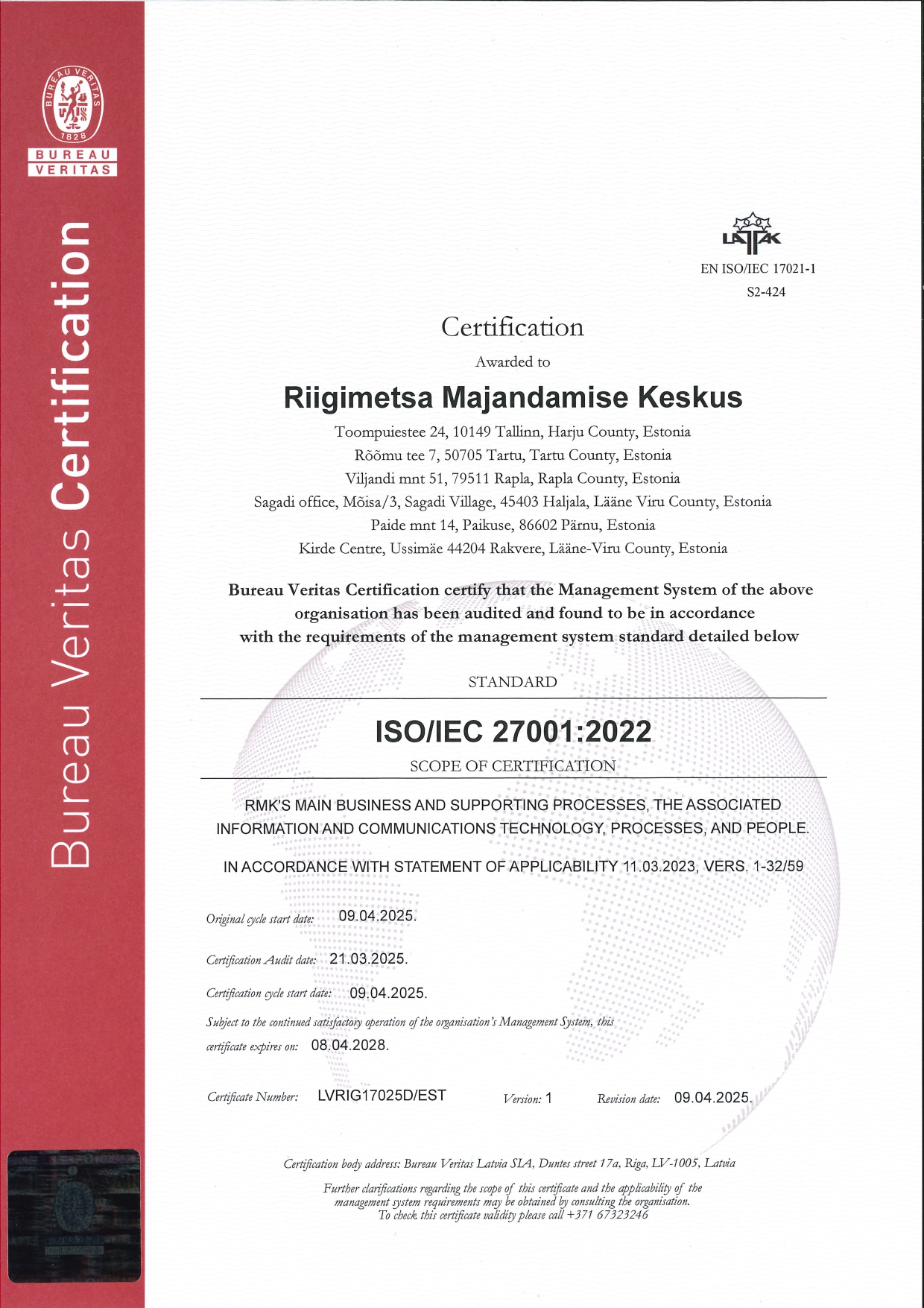 BUREAU VERITAS 1828

BUREAU VERITAS

Bureau Veritas Certification

LATAK

EN ISO/IEC 17021-1

S2-424

Certification

Awarded to

Riigimetsa Majandamise Keskus

Toompuiestee 24, 10149 Tallinn, Harju County, Estonia
Rõõmu tee 7, 50705 Tartu, Tartu County, Estonia
Viljandi mnt 51, 79511 Rapla, Rapla County, Estonia
Sagadi office, Mõisa/3, Sagadi Village, 45403 Haljala, Lääne Viru County, Estonia
Paide mnt 14, Paikuse, 86602 Pärnu, Estonia
Kirde Centre, Ussimäe 44204 Rakvere, Lääne-Viru County, Estonia

Bureau Veritas Certification certify that the Management System of the above organisation has been audited and found to be in accordance with the requirements of the management system standard detailed below

STANDARD

ISO/IEC 27001:2022

SCOPE OF CERTIFICATION

RMK'S MAIN BUSINESS AND SUPPORTING PROCESSES, THE ASSOCIATED INFORMATION AND COMMUNICATIONS TECHNOLOGY, PROCESSES, AND PEOPLE.

IN ACCORDANCE WITH STATEMENT OF APPLICABILITY 11.03.2023, VERS. 1-32/59

Original cycle start date: 09.04.2025.

Certification Audit date: 21.03.2025.

Certification cycle start date: 09.04.2025.

Subject to the continued satisfactory operation of the organisation's Management System, this certificate expires on: 08.04.2028.

Certificate Number: LVRIG17025D/EST Version: 1 Revision date: 09.04.2025.

Certification body address: Bureau Veritas Latvia SIA, Duntes street 17a, Riga, LV-1005, Latvia

Further clarifications regarding the scope of this certificate and the applicability of the management system requirements may be obtained by consulting the organisation.
To check this certificate validity please call +371 67323246